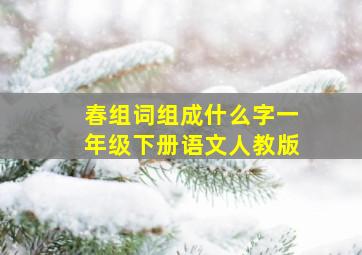 春组词组成什么字一年级下册语文人教版